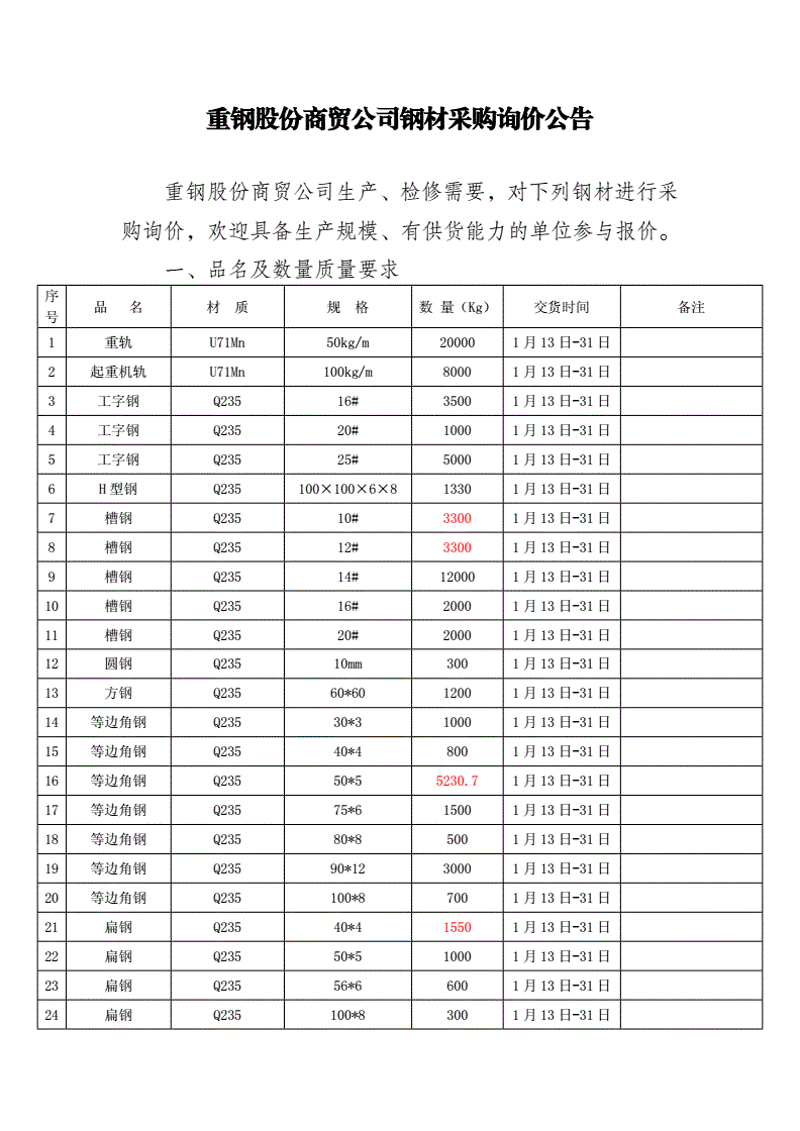 重钢股份商贸公司钢材采购询价公告

重钢股份商贸公司生产、检修需要，对下列钢材进行采购询价，欢迎具备生产规模、有供货能力的单位参与报价。

一、品名及数量质量要求

| 序号 | 品 名 | 材 质 | 规 格 | 数 量（Kg） | 交货时间 | 备注 |
|---|---|---|---|---|---|---|
| 1 | 重轨 | U71Mn | 50kg/m | 20000 | 1月13日-31日 | |
| 2 | 起重机轨 | U71Mn | 100kg/m | 8000 | 1月13日-31日 | |
| 3 | 工字钢 | Q235 | 16# | 3500 | 1月13日-31日 | |
| 4 | 工字钢 | Q235 | 20# | 1000 | 1月13日-31日 | |
| 5 | 工字钢 | Q235 | 25# | 5000 | 1月13日-31日 | |
| 6 | H型钢 | Q235 | 100×100×6×8 | 1330 | 1月13日-31日 | |
| 7 | 槽钢 | Q235 | 10# | 3300 | 1月13日-31日 | |
| 8 | 槽钢 | Q235 | 12# | 3300 | 1月13日-31日 | |
| 9 | 槽钢 | Q235 | 14# | 12000 | 1月13日-31日 | |
| 10 | 槽钢 | Q235 | 16# | 2000 | 1月13日-31日 | |
| 11 | 槽钢 | Q235 | 20# | 2000 | 1月13日-31日 | |
| 12 | 圆钢 | Q235 | 10mm | 300 | 1月13日-31日 | |
| 13 | 方钢 | Q235 | 60*60 | 1200 | 1月13日-31日 | |
| 14 | 等边角钢 | Q235 | 30*3 | 1000 | 1月13日-31日 | |
| 15 | 等边角钢 | Q235 | 40*4 | 800 | 1月13日-31日 | |
| 16 | 等边角钢 | Q235 | 50*5 | 5230.7 | 1月13日-31日 | |
| 17 | 等边角钢 | Q235 | 75*6 | 1500 | 1月13日-31日 | |
| 18 | 等边角钢 | Q235 | 80*8 | 500 | 1月13日-31日 | |
| 19 | 等边角钢 | Q235 | 90*12 | 3000 | 1月13日-31日 | |
| 20 | 等边角钢 | Q235 | 100*8 | 700 | 1月13日-31日 | |
| 21 | 扁钢 | Q235 | 40*4 | 1550 | 1月13日-31日 | |
| 22 | 扁钢 | Q235 | 50*5 | 1000 | 1月13日-31日 | |
| 23 | 扁钢 | Q235 | 56*6 | 600 | 1月13日-31日 | |
| 24 | 扁钢 | Q235 | 100*8 | 300 | 1月13日-31日 | |